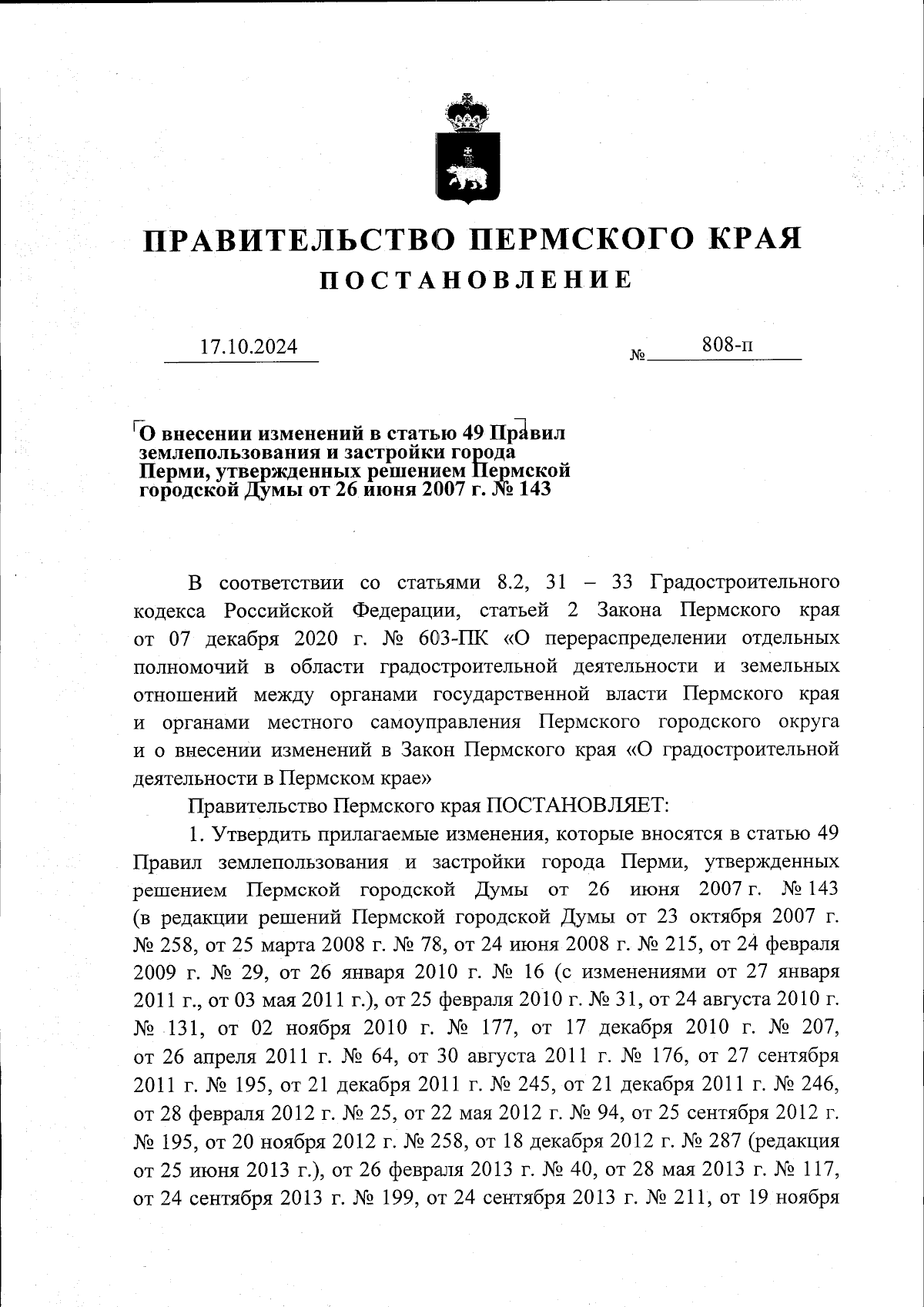 ПРАВИТЕЛЬСТВО ПЕРМСКОГО КРАЯ
ПОСТАНОВЛЕНИЕ

17.10.2024 № 808-п

О внесении изменений в статью 49 Правил землепользования и застройки города Перми, утвержденных решением Пермской городской Думы от 26 июня 2007 г. № 143

В соответствии со статьями 8.2, 31 – 33 Градостроительного кодекса Российской Федерации, статьей 2 Закона Пермского края от 07 декабря 2020 г. № 603-ПК «О перераспределении отдельных полномочий в области градостроительной деятельности и земельных отношений между органами государственной власти Пермского края и органами местного самоуправления Пермского городского округа и о внесении изменений в Закон Пермского края «О градостроительной деятельности в Пермском крае»

Правительство Пермского края ПОСТАНОВЛЯЕТ:

1. Утвердить прилагаемые изменения, которые вносятся в статью 49 Правил землепользования и застройки города Перми, утвержденных решением Пермской городской Думы от 26 июня 2007 г. № 143 (в редакции решений Пермской городской Думы от 23 октября 2007 г. № 258, от 25 марта 2008 г. № 78, от 24 июня 2008 г. № 215, от 24 февраля 2009 г. № 29, от 26 января 2010 г. № 16 (с изменениями от 27 января 2011 г., от 03 мая 2011 г.), от 25 февраля 2010 г. № 31, от 24 августа 2010 г. № 131, от 02 ноября 2010 г. № 177, от 17 декабря 2010 г. № 207, от 26 апреля 2011 г. № 64, от 30 августа 2011 г. № 176, от 27 сентября 2011 г. № 195, от 21 декабря 2011 г. № 245, от 21 декабря 2011 г. № 246, от 28 февраля 2012 г. № 25, от 22 мая 2012 г. № 94, от 25 сентября 2012 г. № 195, от 20 ноября 2012 г. № 258, от 18 декабря 2012 г. № 287 (редакция от 25 июня 2013 г.), от 26 февраля 2013 г. № 40, от 28 мая 2013 г. № 117, от 24 сентября 2013 г. № 199, от 24 сентября 2013 г. № 211, от 19 ноября